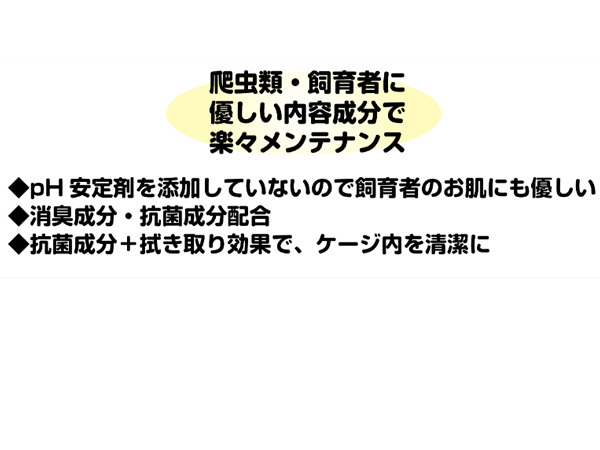 爬虫類・飼育者に
優しい内容成分で
楽々メンテナンス

◆pH 安定剤を添加していないので飼育者のお肌にも優しい
◆消臭成分・抗菌成分配合
◆抗菌成分＋拭き取り効果で、ケージ内を清潔に